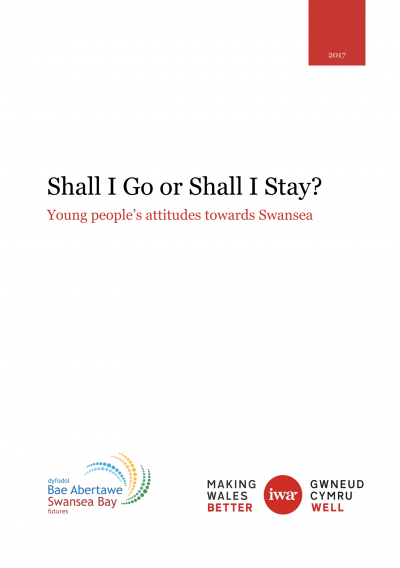 2017

Shall I Go or Shall I Stay?

Young people's attitudes towards Swansea

dyfodol
Bae Abertawe
Swansea Bay
futures

MAKING WALES BETTER

iwa

GWNEUD CYMRU WELL